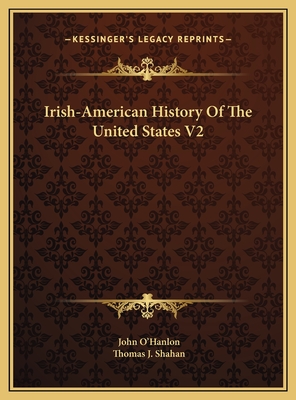 —KESSINGER'S LEGACY REPRINTS—

Irish-American History Of The United States V2

John O'Hanlon
Thomas J. Shahan